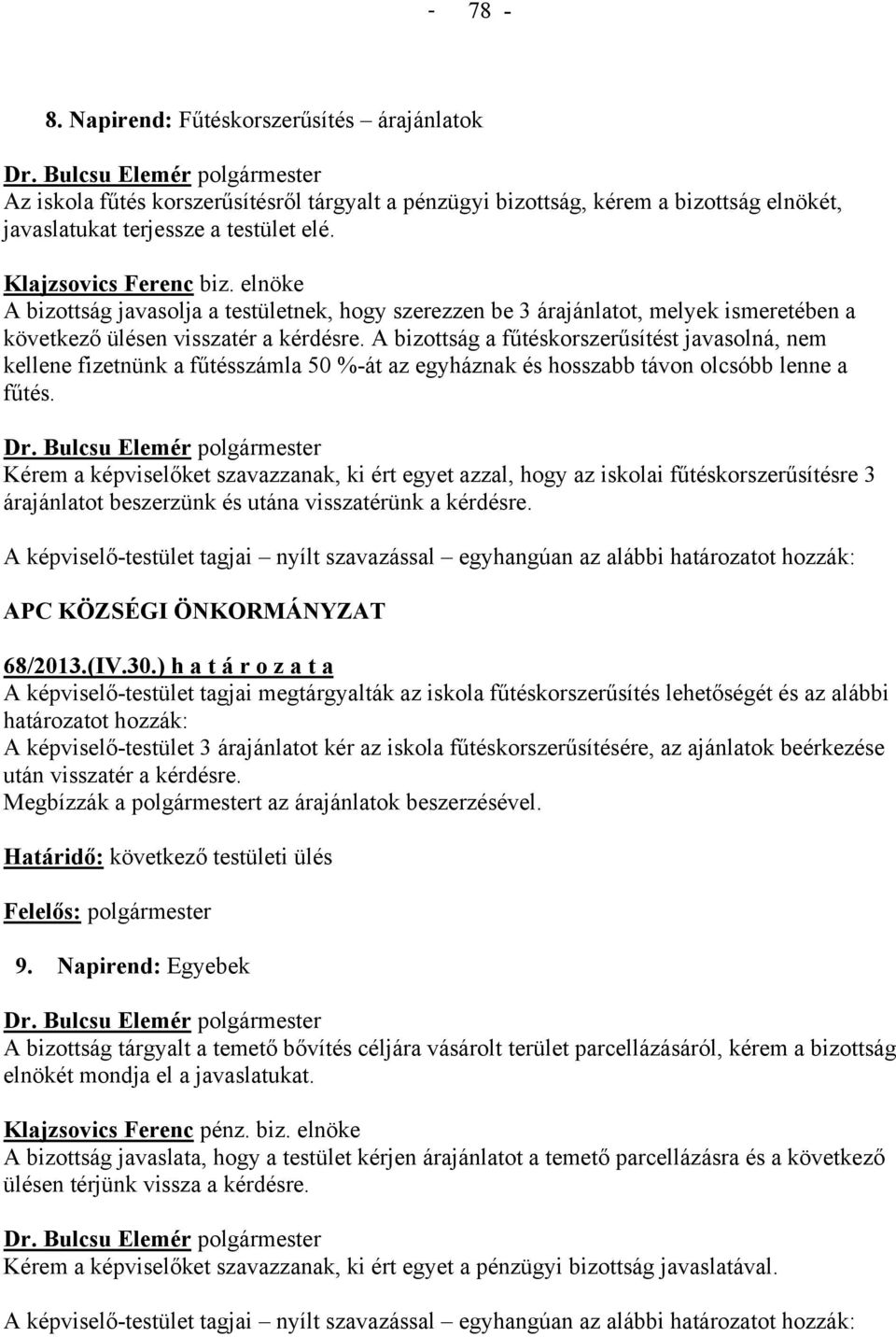 - 78 -

8. Napirend: Fűtéskorszerűsítés – árajánlatok

Dr. Bulcsu Elemér polgármester
Az iskola fűtés korszerűsítésről tárgyalt a pénzügyi bizottság, kérem a bizottság elnökét, javaslatukat terjessze a testület elé.

Klajzsovics Ferenc biz. elnöke
A bizottság javasolja a testületnek, hogy szerezzen be 3 árajánlatot, melyek ismeretében a következő ülésen visszatér a kérdésre. A bizottság a fűtéskorszerűsítést javasolná, nem kellene fizetnünk a fűtésszámla 50 %-át az egyháznak és hosszabb távon olcsóbb lenne a fűtés.

Dr. Bulcsu Elemér polgármester
Kérem a képviselőket szavazzanak, ki ért egyet azzal, hogy az iskolai fűtéskorszerűsítésre 3 árajánlatot beszerzünk és utána visszatérünk a kérdésre.

A képviselő-testület tagjai – nyílt szavazással – egyhangúan az alábbi határozatot hozzák:

APC KÖZSÉGI ÖNKORMÁNYZAT

68/2013.(IV.30.) h a t á r o z a t a
A képviselő-testület tagjai megtárgyalták az iskola fűtéskorszerűsítés lehetőségét és az alábbi határozatot hozzák:
A képviselő-testület 3 árajánlatot kér az iskola fűtéskorszerűsítésére, az ajánlatok beérkezése után visszatér a kérdésre.
Megbízzák a polgármestert az árajánlatok beszerzésével.

Határidő: következő testületi ülés

Felelős: polgármester

9. Napirend: Egyebek

Dr. Bulcsu Elemér polgármester
A bizottság tárgyalt a temető bővítés céljára vásárolt terület parcellázásáról, kérem a bizottság elnökét mondja el a javaslatukat.

Klajzsovics Ferenc pénz. biz. elnöke
A bizottság javaslata, hogy a testület kérjen árajánlatot a temető parcellázásra és a következő ülésen térjünk vissza a kérdésre.

Dr. Bulcsu Elemér polgármester
Kérem a képviselőket szavazzanak, ki ért egyet a pénzügyi bizottság javaslatával.

A képviselő-testület tagjai – nyílt szavazással – egyhangúan az alábbi határozatot hozzák: